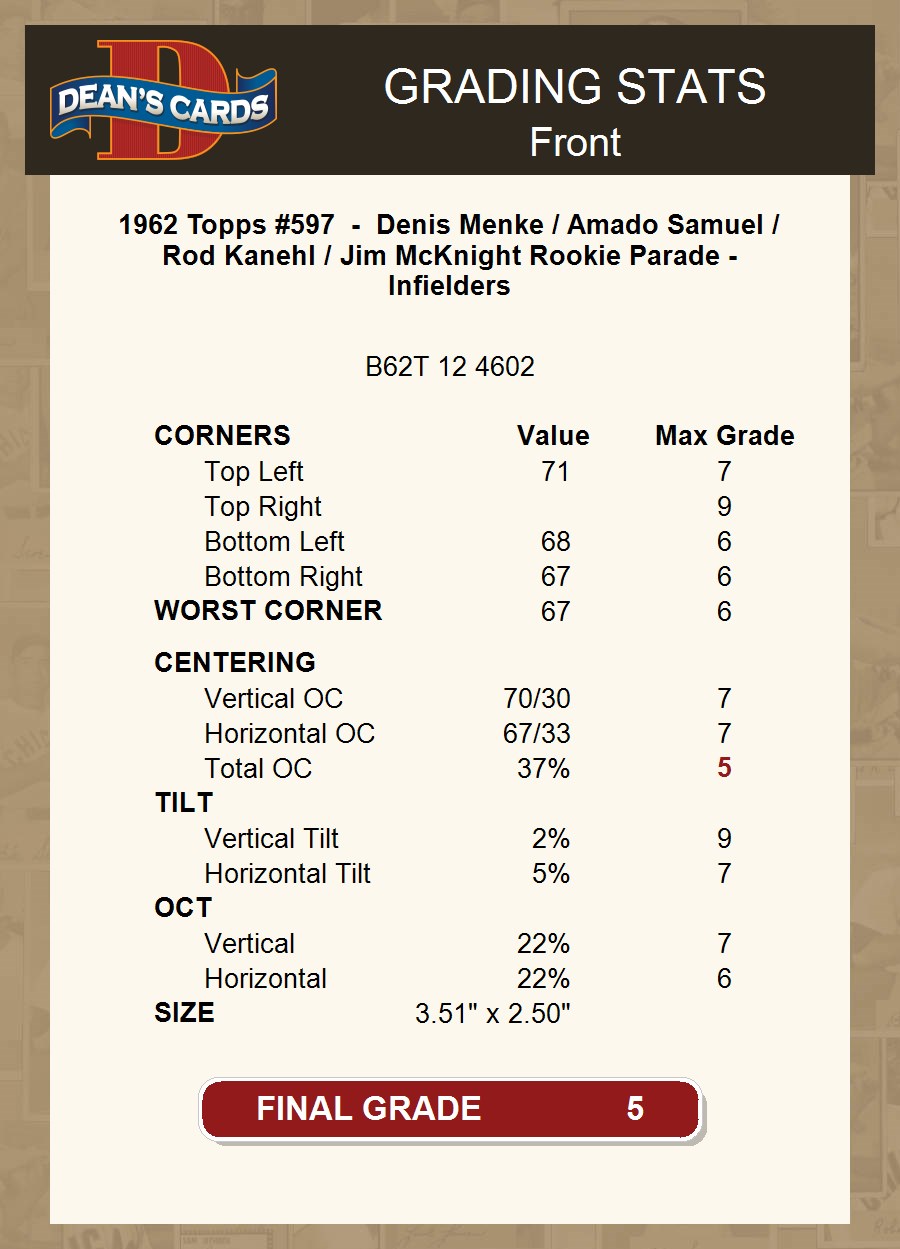 DEAN'S CARDS

GRADING STATS
Front

1962 Topps #597 - Denis Menke / Amado Samuel / Rod Kanehl / Jim McKnight Rookie Parade - Infielders

B62T 12 4602

| CORNERS | Value | Max Grade |
|---|---|---|
| Top Left | 71 | 7 |
| Top Right | | 9 |
| Bottom Left | 68 | 6 |
| Bottom Right | 67 | 6 |
| WORST CORNER | 67 | 6 |
| CENTERING | | |
| Vertical OC | 70/30 | 7 |
| Horizontal OC | 67/33 | 7 |
| Total OC | 37% | 5 |
| TILT | | |
| Vertical Tilt | 2% | 9 |
| Horizontal Tilt | 5% | 7 |
| OCT | | |
| Vertical | 22% | 7 |
| Horizontal | 22% | 6 |
| SIZE | 3.51" x 2.50" | |

FINAL GRADE 5